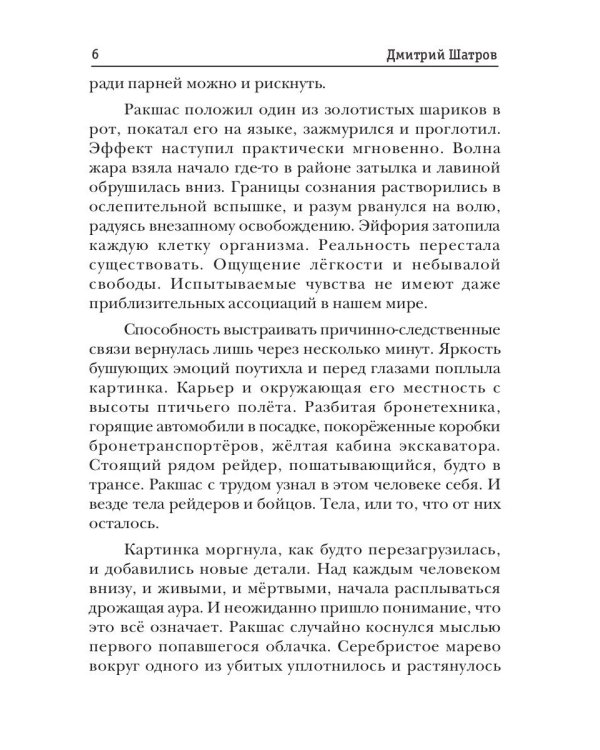 6 Дмитрий Шатров

ради парней можно и рискнуть.

Ракшас положил один из золотистых шариков в рот, покатал его на языке, зажмурился и проглотил. Эффект наступил практически мгновенно. Волна жара взяла начало где-то в районе затылка и лавиной обрушилась вниз. Границы сознания растворились в ослепительной вспышке, и разум рванулся на волю, радуясь внезапному освобождению. Эйфория затопила каждую клетку организма. Реальность перестала существовать. Ощущение лёгкости и небывалой свободы. Испытываемые чувства не имеют даже приблизительных ассоциаций в нашем мире.

Способность выстраивать причинно-следственные связи вернулась лишь через несколько минут. Яркость бушующих эмоций поутихла и перед глазами поплыла картинка. Карьер и окружающая его местность с высоты птичьего полёта. Разбитая бронетехника, горящие автомобили в посадке, покорёженные коробки бронетранспортёров, жёлтая кабина экскаватора. Стоящий рядом рейдер, пошатывающийся, будто в трансе. Ракшас с трудом узнал в этом человеке себя. И везде тела рейдеров и бойцов. Тела, или то, что от них осталось.

Картинка моргнула, как будто перезагрузилась, и добавились новые детали. Над каждым человеком внизу, и живыми, и мёртвыми, начала расплываться дрожащая аура. И неожиданно пришло понимание, что это всё означает. Ракшас случайно коснулся мыслью первого попавшегося облачка. Серебристое марево вокруг одного из убитых уплотнилось и растянулось